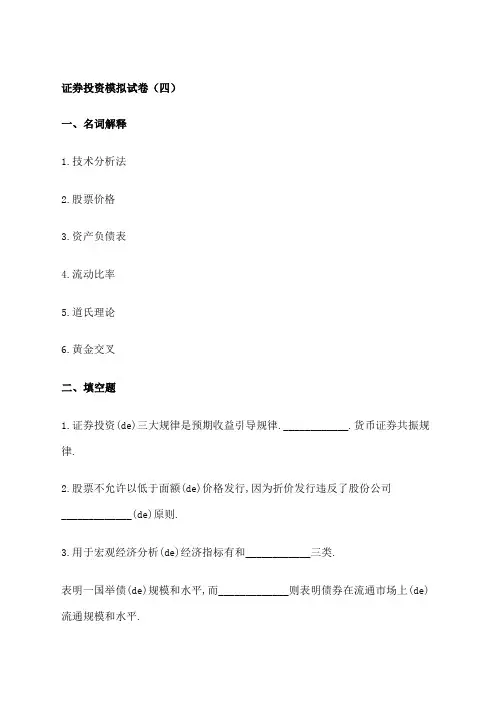 证券投资模拟试卷（四）

一、名词解释

1.技术分析法

2.股票价格

3.资产负债表

4.流动比率

5.道氏理论

6.黄金交叉

二、填空题

1.证券投资(de)三大规律是预期收益引导规律.____________.货币证券共振规律.

2.股票不允许以低于面额(de)价格发行,因为折价发行违反了股份公司____________(de)原则.

3.用于宏观经济分析(de)经济指标有和____________三类.

表明一国举债(de)规模和水平,而____________则表明债券在流通市场上(de)流通规模和水平.